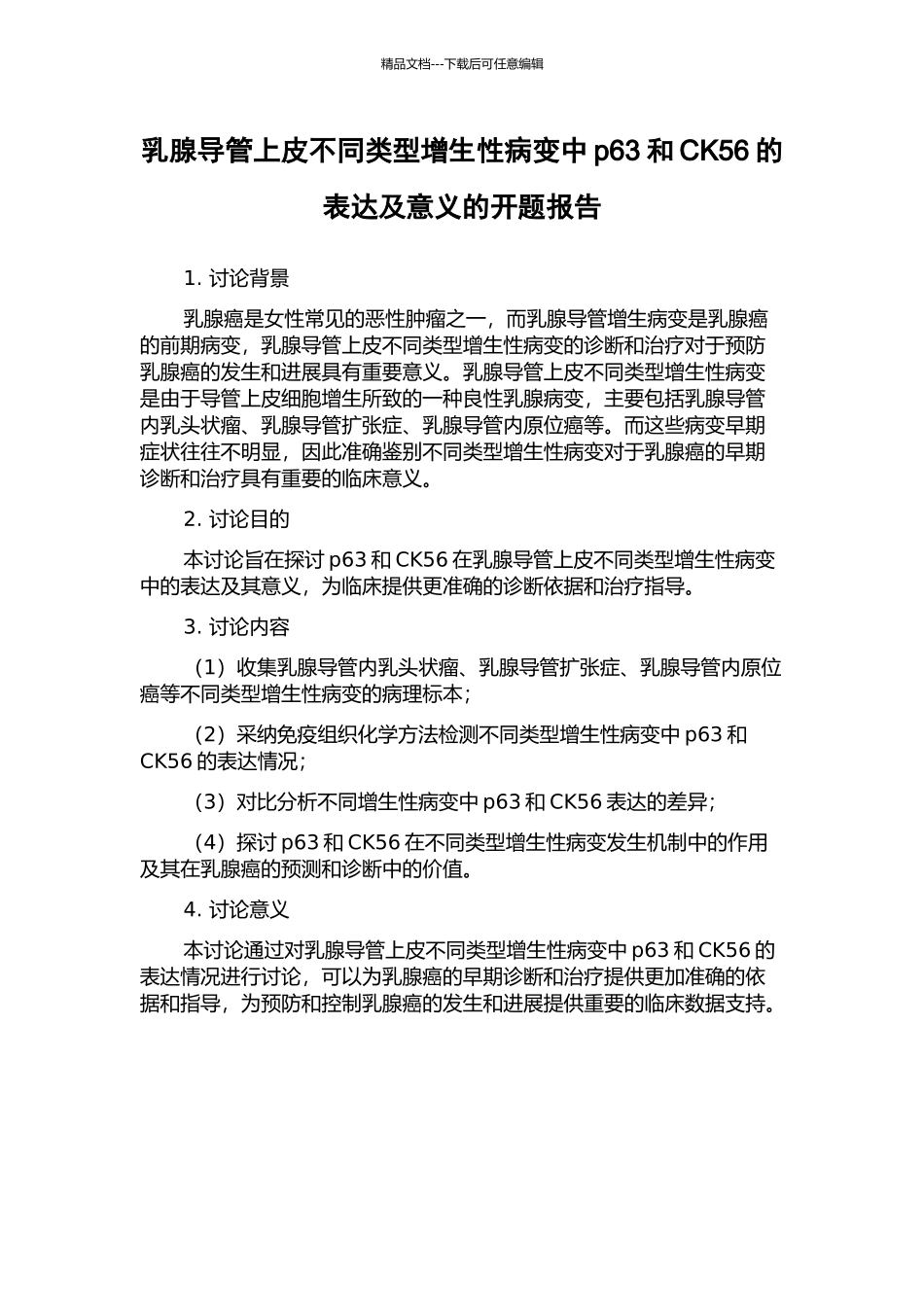 精品文档---下载后可任意编辑

乳腺导管上皮不同类型增生性病变中 p63 和 CK56 的表达及意义的开题报告

1. 讨论背景

乳腺癌是女性常见的恶性肿瘤之一，而乳腺导管增生病变是乳腺癌的前期病变，乳腺导管上皮不同类型增生性病变的诊断和治疗对于预防乳腺癌的发生和进展具有重要意义。乳腺导管上皮不同类型增生性病变是由于导管上皮细胞增生所致的一种良性乳腺病变，主要包括乳腺导管内乳头状瘤、乳腺导管扩张症、乳腺导管内原位癌等。而这些病变早期症状往往不明显，因此准确鉴别不同类型增生性病变对于乳腺癌的早期诊断和治疗具有重要的临床意义。

2. 讨论目的

本讨论旨在探讨 p63 和 CK56 在乳腺导管上皮不同类型增生性病变中的表达及其意义，为临床提供更准确的诊断依据和治疗指导。

3. 讨论内容

（1）收集乳腺导管内乳头状瘤、乳腺导管扩张症、乳腺导管内原位癌等不同类型增生性病变的病理标本；

（2）采纳免疫组织化学方法检测不同类型增生性病变中 p63 和 CK56 的表达情况；

（3）对比分析不同增生性病变中 p63 和 CK56 表达的差异；

（4）探讨 p63 和 CK56 在不同类型增生性病变发生机制中的作用及其在乳腺癌的预测和诊断中的价值。

4. 讨论意义

本讨论通过对乳腺导管上皮不同类型增生性病变中 p63 和 CK56 的表达情况进行讨论，可以为乳腺癌的早期诊断和治疗提供更加准确的依据和指导，为预防和控制乳腺癌的发生和进展提供重要的临床数据支持。